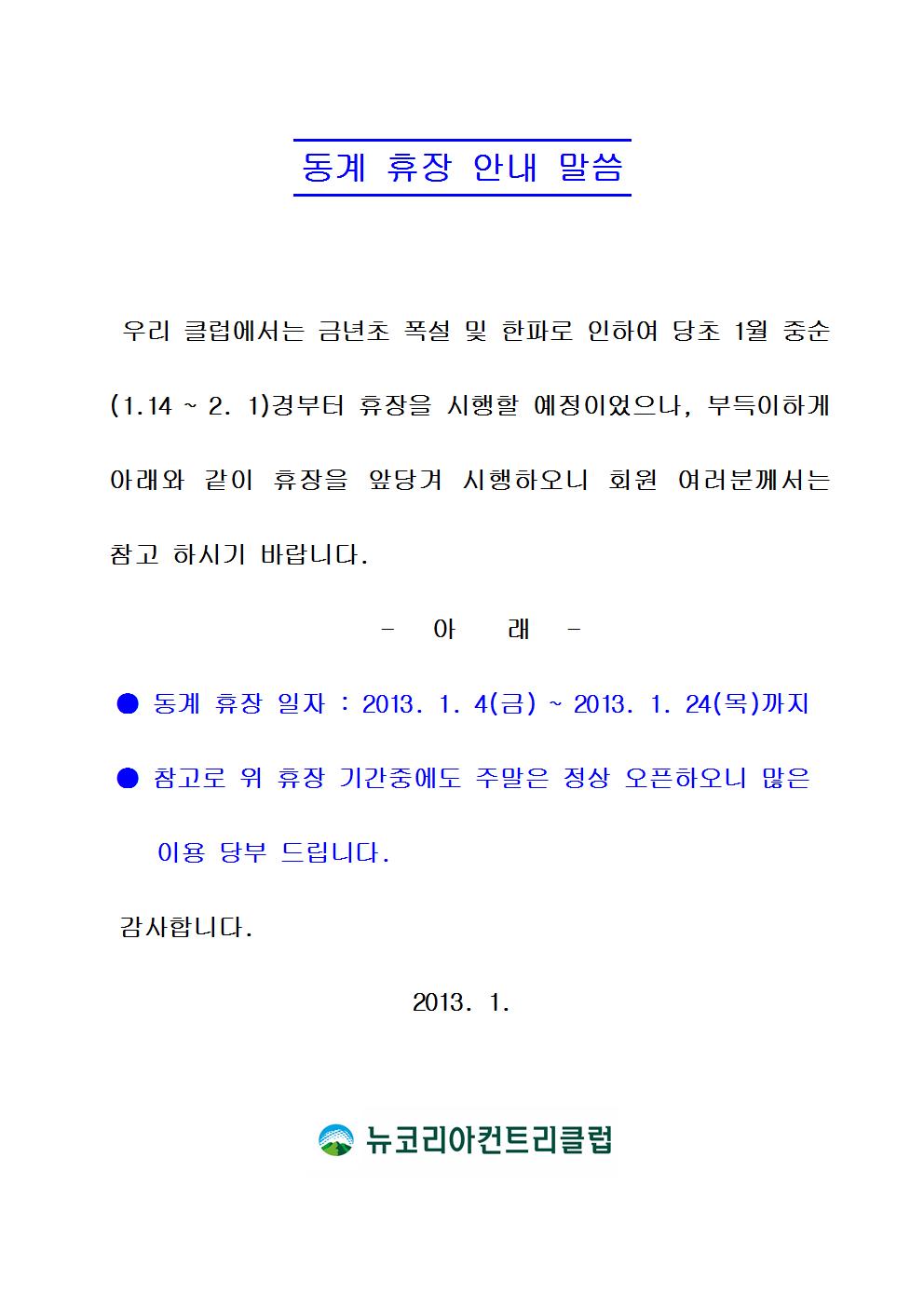 동계 휴장 안내 말씀

우리 클럽에서는 금년초 폭설 및 한파로 인하여 당초 1월 중순 (1.14 ~ 2. 1)경부터 휴장을 시행할 예정이었으나, 부득이하게 아래와 같이 휴장을 앞당겨 시행하오니 회원 여러분께서는 참고 하시기 바랍니다.

- 아 래 -

● 동계 휴장 일자 : 2013. 1. 4(금) ~ 2013. 1. 24(목)까지

● 참고로 위 휴장 기간중에도 주말은 정상 오픈하오니 많은 이용 당부 드립니다.

감사합니다.

2013. 1.

뉴코리아컨트리클럽